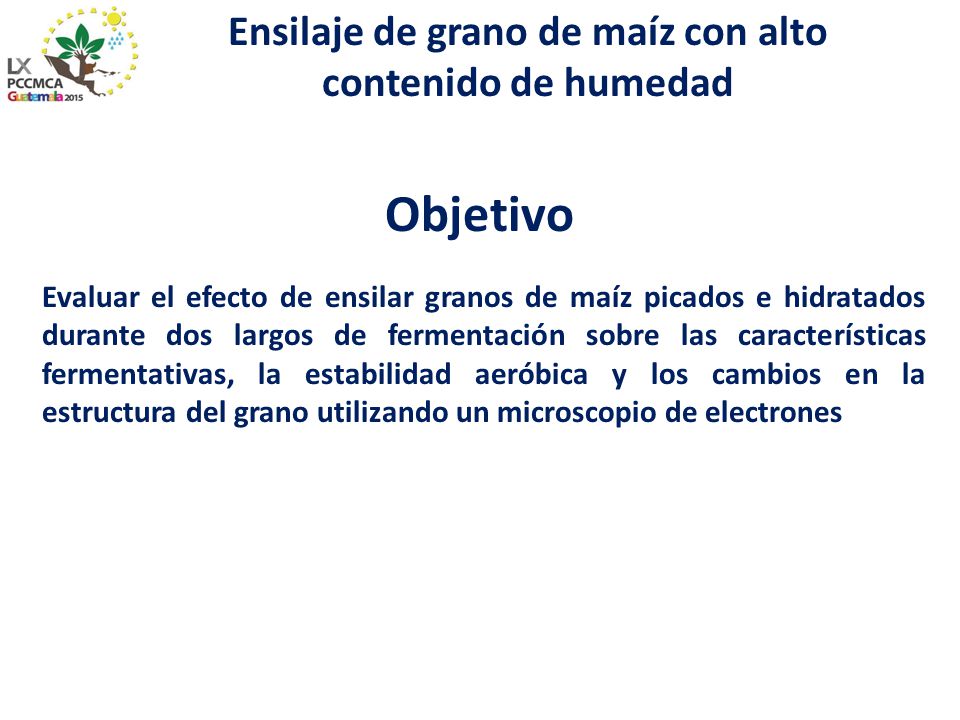 LX
PCCMCA
Guatemala 2015

Ensilaje de grano de maíz con alto contenido de humedad

Objetivo

Evaluar el efecto de ensilar granos de maíz picados e hidratados durante dos largos de fermentación sobre las características fermentativas, la estabilidad aeróbica y los cambios en la estructura del grano utilizando un microscopio de electrones